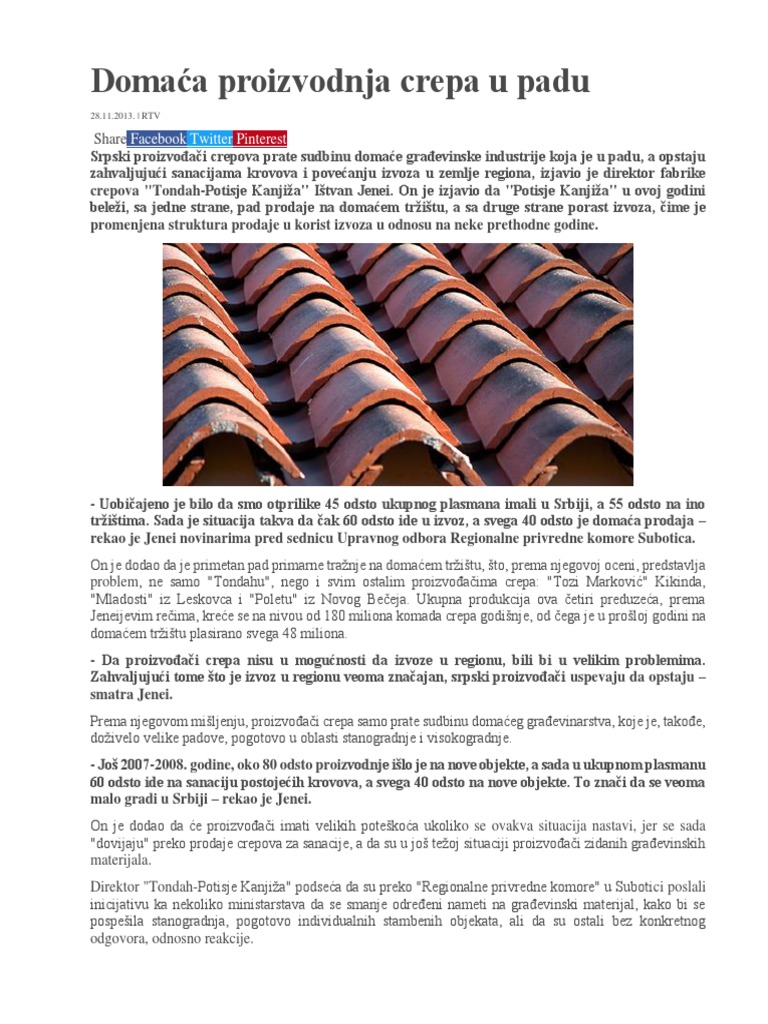 Domaća proizvodnja crepa u padu

28.11.2013. | RTV

Share Facebook Twitter Pinterest

Srpski proizvođači crepova prate sudbinu domaće građevinske industrije koja je u padu, a opstaju zahvaljujući sanacijama krovova i povećanju izvoza u zemlje regiona, izjavio je direktor fabrike crepova "Tondah-Potisje Kanjiža" Ištvan Jenei. On je izjavio da "Potisje Kanjiža" u ovoj godini beleži, sa jedne strane, pad prodaje na domaćem tržištu, a sa druge strane porast izvoza, čime je promenjena struktura prodaje u korist izvoza u odnosu na neke prethodne godine.

- Uobičajeno je bilo da smo otprilike 45 odsto ukupnog plasmana imali u Srbiji, a 55 odsto na ino tržištima. Sada je situacija takva da čak 60 odsto ide u izvoz, a svega 40 odsto je domaća prodaja – rekao je Jenei novinarima pred sednicu Upravnog odbora Regionalne privredne komore Subotica.

On je dodao da je primetan pad primarne tražnje na domaćem tržištu, što, prema njegovoj oceni, predstavlja problem, ne samo "Tondahu", nego i svim ostalim proizvođačima crepa: "Tozi Marković" Kikinda, "Mladosti" iz Leskovca i "Poletu" iz Novog Bečeja. Ukupna produkcija ova četiri preduzeća, prema Jeneijevim rečima, kreće se na nivou od 180 miliona komada crepa godišnje, od čega je u prošloj godini na domaćem tržištu plasirano svega 48 miliona.

- Da proizvođači crepa nisu u mogućnosti da izvoze u regionu, bili bi u velikim problemima. Zahvaljujući tome što je izvoz u regionu veoma značajan, srpski proizvođači uspevaju da opstaju – smatra Jenei.

Prema njegovom mišljenju, proizvođači crepa samo prate sudbinu domaćeg građevinarstva, koje je, takođe, doživelo velike padove, pogotovo u oblasti stanogradnje i visokogradnje.

- Još 2007-2008. godine, oko 80 odsto proizvodnje išlo je na nove objekte, a sada u ukupnom plasmanu 60 odsto ide na sanaciju postojećih krovova, a svega 40 odsto na nove objekte. To znači da se veoma malo gradi u Srbiji – rekao je Jenei.

On je dodao da će proizvođači imati velikih poteškoća ukoliko se ovakva situacija nastavi, jer se sada "dovijaju" preko prodaje crepova za sanacije, a da su u još težoj situaciji proizvođači zidanih građevinskih materijala.

Direktor "Tondah-Potisje Kanjiža" podseća da su preko "Regionalne privredne komore" u Subotici poslali inicijativu ka nekoliko ministarstava da se smanje određeni nameti na građevinski materijal, kako bi se pospešila stanogradnja, pogotovo individualnih stambenih objekata, ali da su ostali bez konkretnog odgovora, odnosno reakcije.